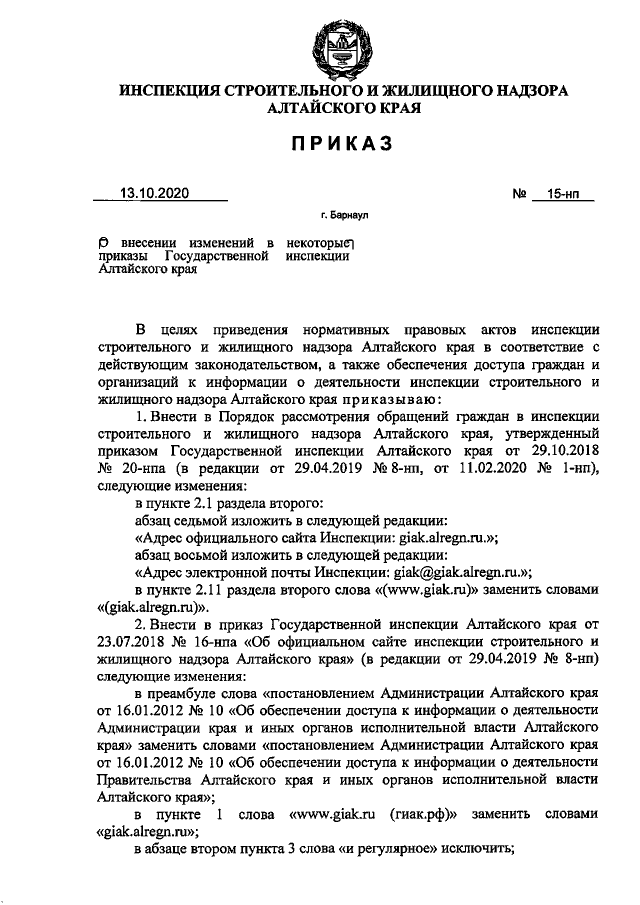 ИНСПЕКЦИЯ СТРОИТЕЛЬНОГО И ЖИЛИЩНОГО НАДЗОРА АЛТАЙСКОГО КРАЯ

ПРИКАЗ

13.10.2020 № 15-нп

г. Барнаул

О внесении изменений в некоторые приказы Государственной инспекции Алтайского края

В целях приведения нормативных правовых актов инспекции строительного и жилищного надзора Алтайского края в соответствие с действующим законодательством, а также обеспечения доступа граждан и организаций к информации о деятельности инспекции строительного и жилищного надзора Алтайского края приказываю:

1. Внести в Порядок рассмотрения обращений граждан в инспекции строительного и жилищного надзора Алтайского края, утвержденный приказом Государственной инспекции Алтайского края от 29.10.2018 № 20-нпа (в редакции от 29.04.2019 № 8-нп, от 11.02.2020 № 1-нп), следующие изменения:

в пункте 2.1 раздела второго:

абзац седьмой изложить в следующей редакции:

«Адрес официального сайта Инспекции: giak.alregn.ru.»;

абзац восьмой изложить в следующей редакции:

«Адрес электронной почты Инспекции: giak@giak.alregn.ru.»;

в пункте 2.11 раздела второго слова «(www.giak.ru)» заменить словами «(giak.alregn.ru)».

2. Внести в приказ Государственной инспекции Алтайского края от 23.07.2018 № 16-нпа «Об официальном сайте инспекции строительного и жилищного надзора Алтайского края» (в редакции от 29.04.2019 № 8-нп) следующие изменения:

в преамбуле слова «постановлением Администрации Алтайского края от 16.01.2012 № 10 «Об обеспечении доступа к информации о деятельности Администрации края и иных органов исполнительной власти Алтайского края» заменить словами «постановлением Администрации Алтайского края от 16.01.2012 № 10 «Об обеспечении доступа к информации о деятельности Правительства Алтайского края и иных органов исполнительной власти Алтайского края»;

в пункте 1 слова «www.giak.ru (гиак.рф)» заменить словами «giak.alregn.ru»;

в абзаце втором пункта 3 слова «и регулярное» исключить;